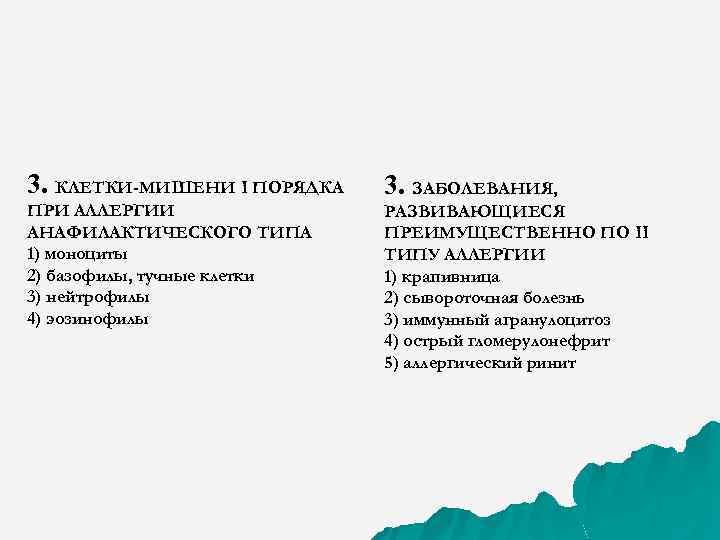 3. КЛЕТКИ-МИШЕНИ I ПОРЯДКА ПРИ АЛЛЕРГИИ АНАФИЛАКТИЧЕСКОГО ТИПА
1) моноциты
2) базофилы, тучные клетки
3) нейтрофилы
4) эозинофилы

3. ЗАБОЛЕВАНИЯ, РАЗВИВАЮЩИЕСЯ ПРЕИМУЩЕСТВЕННО ПО II ТИПУ АЛЛЕРГИИ
1) крапивница
2) сывороточная болезнь
3) иммунный агранулоцитоз
4) острый гломерулонефрит
5) аллергический ринит